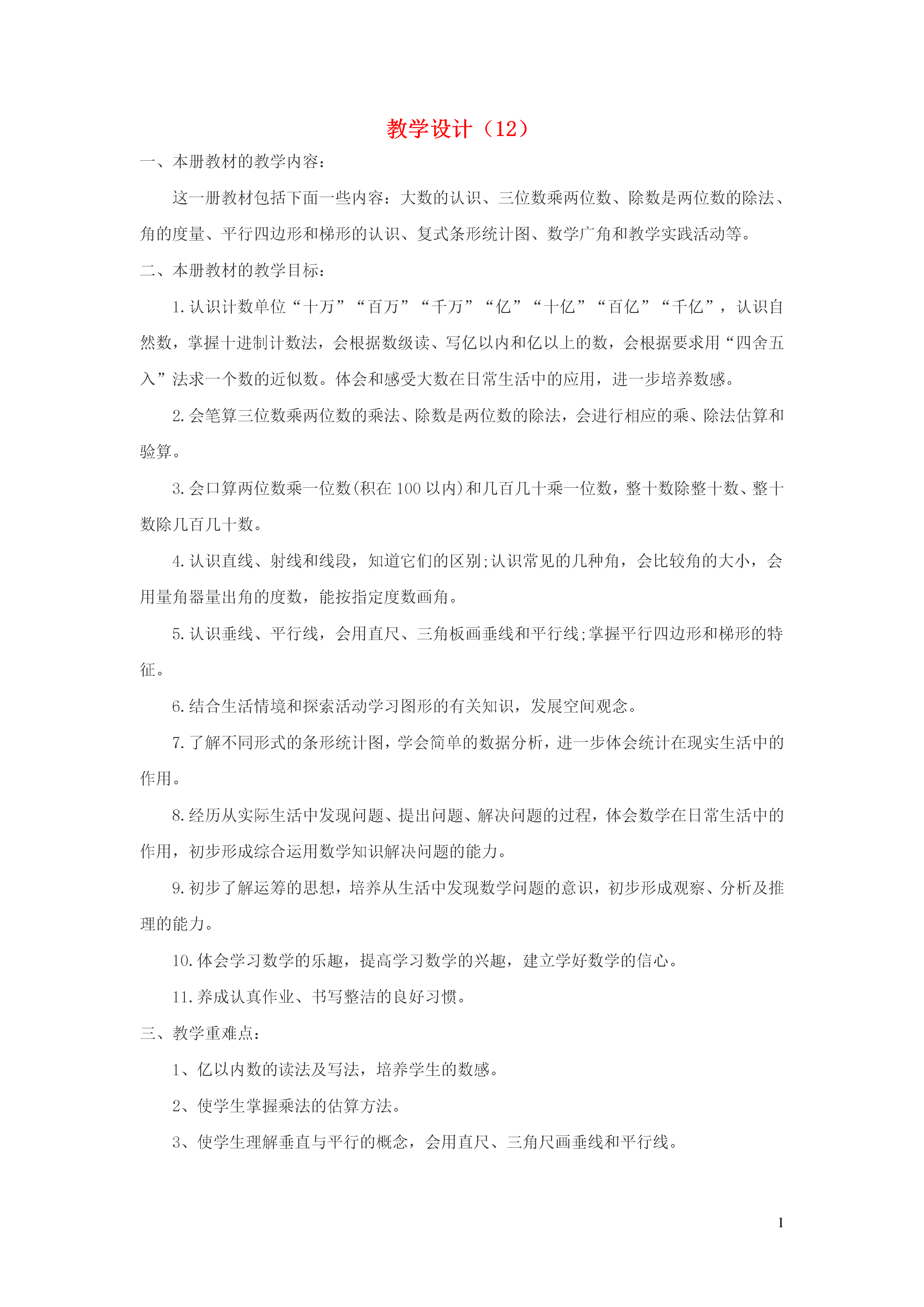 教学设计（12）

一、本册教材的教学内容：

这一册教材包括下面一些内容：大数的认识、三位数乘两位数、除数是两位数的除法、角的度量、平行四边形和梯形的认识、复式条形统计图、数学广角和教学实践活动等。

二、本册教材的教学目标：

1.认识计数单位“十万”“百万”“千万”“亿”“十亿”“百亿”“千亿”，认识自然数，掌握十进制计数法，会根据数级读、写亿以内和亿以上的数，会根据要求用“四舍五入”法求一个数的近似数。体会和感受大数在日常生活中的应用，进一步培养数感。

2.会笔算三位数乘两位数的乘法、除数是两位数的除法，会进行相应的乘、除法估算和验算。

3.会口算两位数乘一位数(积在100以内)和几百几十乘一位数，整十数除整十数、整十数除几百几十数。

4.认识直线、射线和线段，知道它们的区别;认识常见的几种角，会比较角的大小，会用量角器量出角的度数，能按指定度数画角。

5.认识垂线、平行线，会用直尺、三角板画垂线和平行线;掌握平行四边形和梯形的特征。

6.结合生活情境和探索活动学习图形的有关知识，发展空间观念。

7.了解不同形式的条形统计图，学会简单的数据分析，进一步体会统计在现实生活中的作用。

8.经历从实际生活中发现问题、提出问题、解决问题的过程，体会数学在日常生活中的作用，初步形成综合运用数学知识解决问题的能力。

9.初步了解运筹的思想，培养从生活中发现数学问题的意识，初步形成观察、分析及推理的能力。

10.体会学习数学的乐趣，提高学习数学的兴趣，建立学好数学的信心。

11.养成认真作业、书写整洁的良好习惯。

三、教学重难点：

1、亿以内数的读法及写法，培养学生的数感。

2、使学生掌握乘法的估算方法。

3、使学生理解垂直与平行的概念，会用直尺、三角尺画垂线和平行线。

1